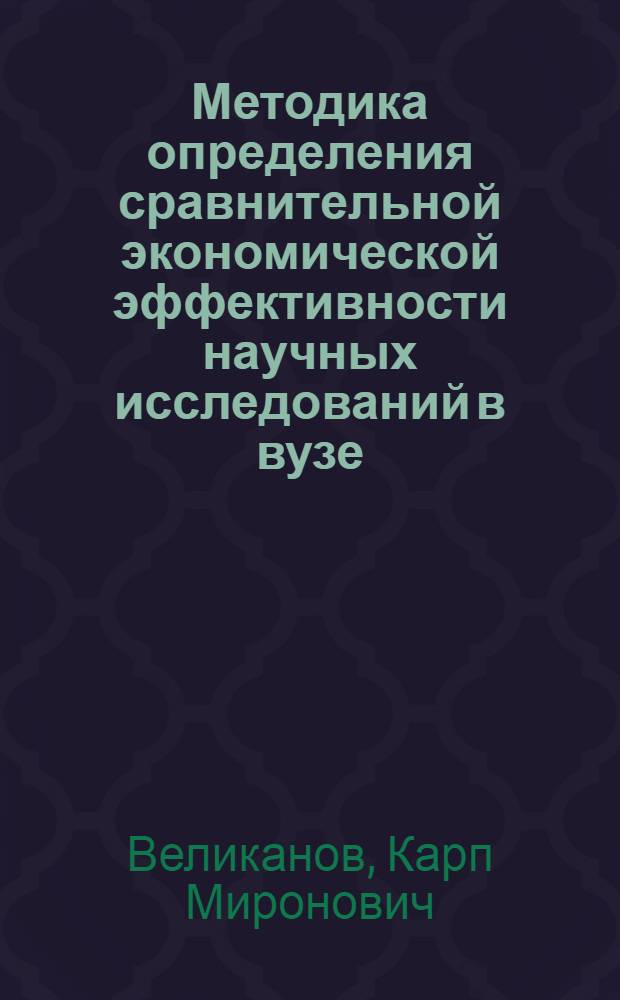 Методика определения сравнительной экономической эффективности научных исследований в вузе

Великанов, Карп Миронович